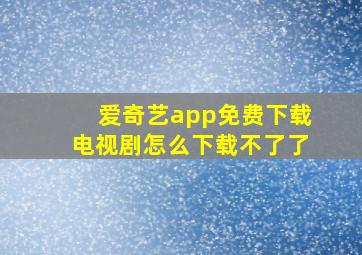 爱奇艺app免费下载电视剧怎么下载不了了